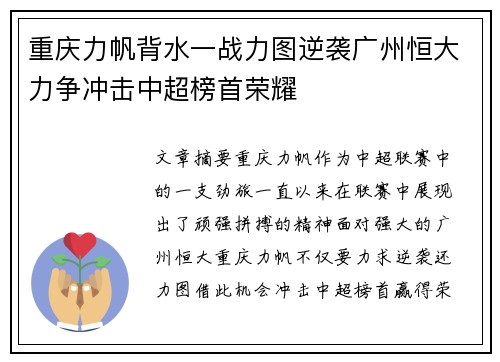 重庆力帆背水一战力图逆袭广州恒大力争冲击中超榜首荣耀

文章摘要重庆力帆作为中超联赛中的一支劲旅一直以来在联赛中展现出了顽强拼搏的精神面对强大的广州恒大重庆力帆不仅要力求逆袭还力图借此机会冲击中超榜首赢得荣